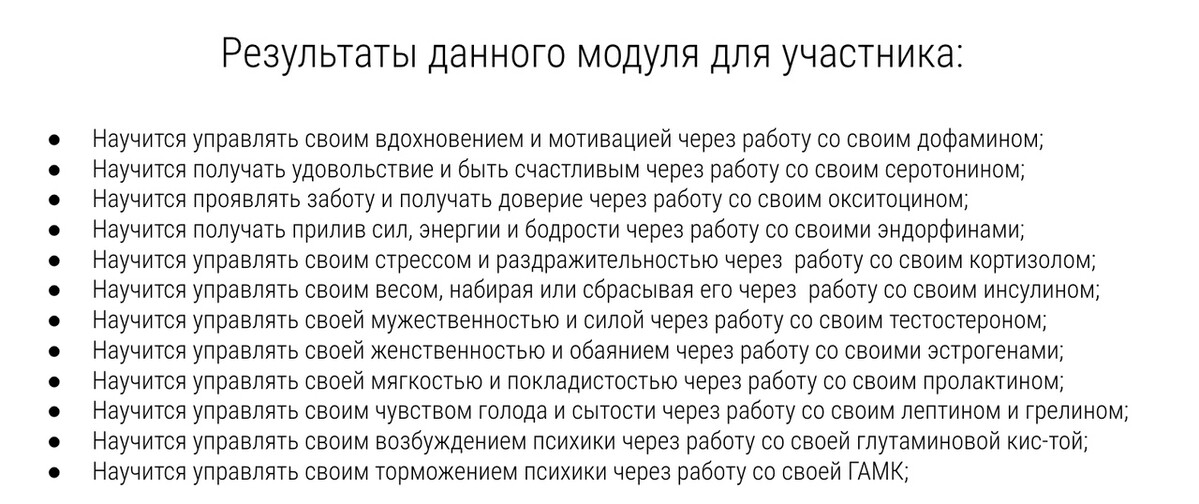 Результаты данного модуля для участника:

● Научится управлять своим вдохновением и мотивацией через работу со своим дофамином;
● Научится получать удовольствие и быть счастливым через работу со своим серотонином;
● Научится проявлять заботу и получать доверие через работу со своим окситоцином;
● Научится получать прилив сил, энергии и бодрости через работу со своими эндорфинами;
● Научится управлять своим стрессом и раздражительностью через работу со своим кортизолом;
● Научится управлять своим весом, набирая или сбрасывая его через работу со своим инсулином;
● Научится управлять своей мужественностью и силой через работу со своим тестостероном;
● Научится управлять своей женственностью и обаянием через работу со своими эстрогенами;
● Научится управлять своей мягкостью и покладистостью через работу со своим пролактином;
● Научится управлять своим чувством голода и сытости через работу со своим лептином и грелином;
● Научится управлять своим возбуждением психики через работу со своей глутаминовой кис-той;
● Научится управлять своим торможением психики через работу со своей ГАМК;